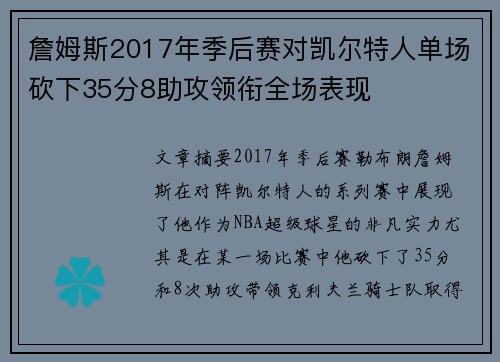 詹姆斯2017年季后赛对凯尔特人单场砍下35分8助攻领衔全场表现

文章摘要2017年季后赛勒布朗詹姆斯在对阵凯尔特人的系列赛中展现了他作为NBA超级球星的非凡实力尤其是在某一场比赛中他砍下了35分和8次助攻带领克利夫兰骑士队取得